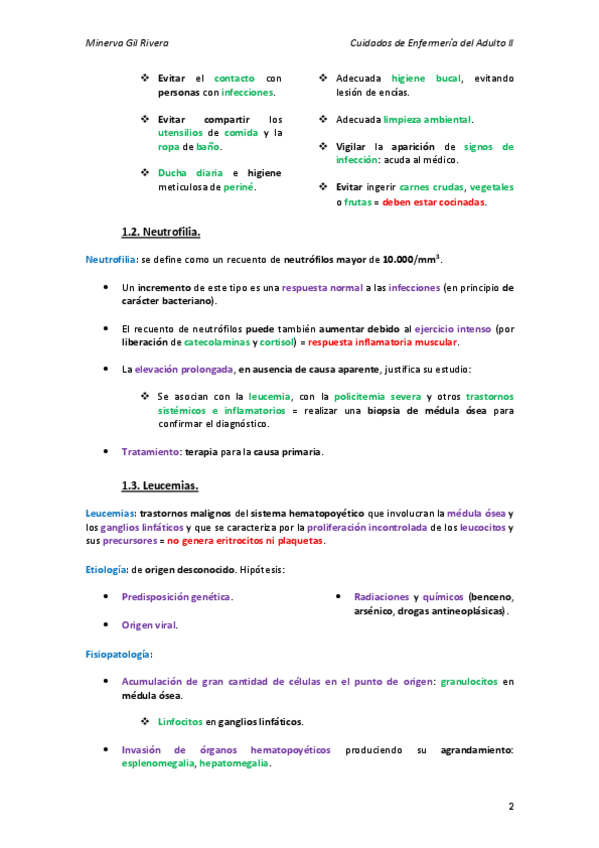 Minerva Gil Rivera

Cuidados de Enfermería del Adulto II

❖ Evitar el contacto con personas con infecciones.

❖ Evitar compartir los utensilios de comida y la ropa de baño.

❖ Ducha diaria e higiene meticulosa de periné.

❖ Adecuada higiene bucal, evitando lesión de encías.

❖ Adecuada limpieza ambiental.

❖ Vigilar la aparición de signos de infección: acuda al médico.

❖ Evitar ingerir carnes crudas, vegetales o frutas = deben estar cocinadas.

1.2. Neutrofilia.

Neutrofilia: se define como un recuento de neutrófilos mayor de 10.000/mm$^3$.

• Un incremento de este tipo es una respuesta normal a las infecciones (en principio de carácter bacteriano).

• El recuento de neutrófilos puede también aumentar debido al ejercicio intenso (por liberación de catecolaminas y cortisol) = respuesta inflamatoria muscular.

• La elevación prolongada, en ausencia de causa aparente, justifica su estudio:

❖ Se asocian con la leucemia, con la policitemia severa y otros trastornos sistémicos e inflamatorios = realizar una biopsia de médula ósea para confirmar el diagnóstico.

• Tratamiento: terapia para la causa primaria.

1.3. Leucemias.

Leucemias: trastornos malignos del sistema hematopoyético que involucran la médula ósea y los ganglios linfáticos y que se caracteriza por la proliferación incontrolada de los leucocitos y sus precursores = no genera eritrocitos ni plaquetas.

Etiología: de origen desconocido. Hipótesis:

• Predisposición genética.

• Origen viral.

• Radiaciones y químicos (benceno, arsénico, drogas antineoplásicas).

Fisiopatología:

• Acumulación de gran cantidad de células en el punto de origen: granulocitos en médula ósea.

❖ Linfocitos en ganglios linfáticos.

• Invasión de órganos hematopoyéticos produciendo su agrandamiento: esplenomegalia, hepatomegalia.

2